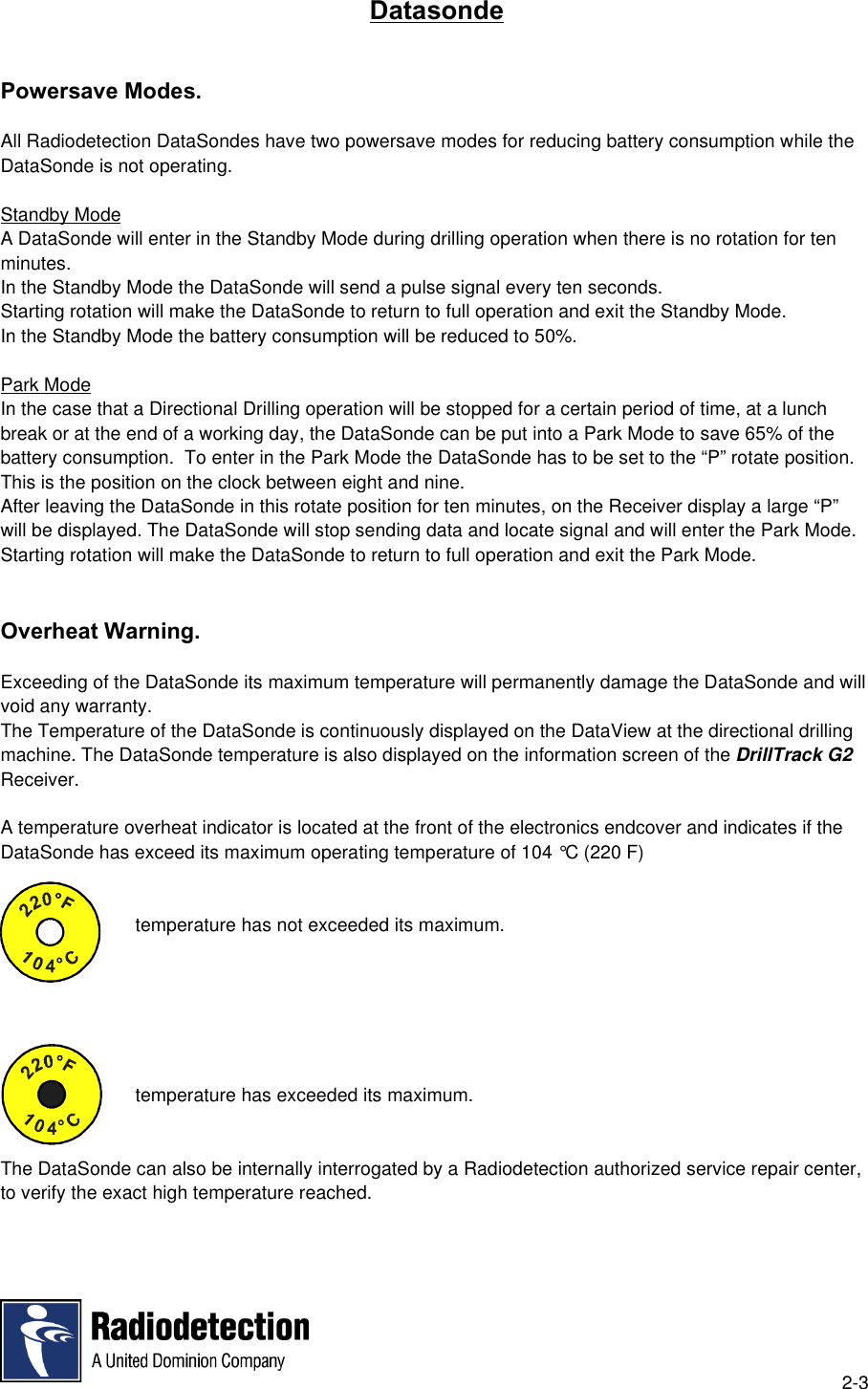 Datasonde

Powersave Modes.

All Radiodetection DataSondes have two powersave modes for reducing battery consumption while the DataSonde is not operating.

Standby Mode
A DataSonde will enter in the Standby Mode during drilling operation when there is no rotation for ten minutes.
In the Standby Mode the DataSonde will send a pulse signal every ten seconds.
Starting rotation will make the DataSonde to return to full operation and exit the Standby Mode.
In the Standby Mode the battery consumption will be reduced to 50%.

Park Mode
In the case that a Directional Drilling operation will be stopped for a certain period of time, at a lunch break or at the end of a working day, the DataSonde can be put into a Park Mode to save 65% of the battery consumption. To enter in the Park Mode the DataSonde has to be set to the “P” rotate position. This is the position on the clock between eight and nine.
After leaving the DataSonde in this rotate position for ten minutes, on the Receiver display a large “P” will be displayed. The DataSonde will stop sending data and locate signal and will enter the Park Mode.
Starting rotation will make the DataSonde to return to full operation and exit the Park Mode.

Overheat Warning.

Exceeding of the DataSonde its maximum temperature will permanently damage the DataSonde and will void any warranty.
The Temperature of the DataSonde is continuously displayed on the DataView at the directional drilling machine. The DataSonde temperature is also displayed on the information screen of the DrillTrack G2 Receiver.

A temperature overheat indicator is located at the front of the electronics endcover and indicates if the DataSonde has exceed its maximum operating temperature of 104 °C (220 F)

220°F
104°C
temperature has not exceeded its maximum.

220°F
104°C
temperature has exceeded its maximum.

The DataSonde can also be internally interrogated by a Radiodetection authorized service repair center, to verify the exact high temperature reached.

Radiodetection
A United Dominion Company

2-3